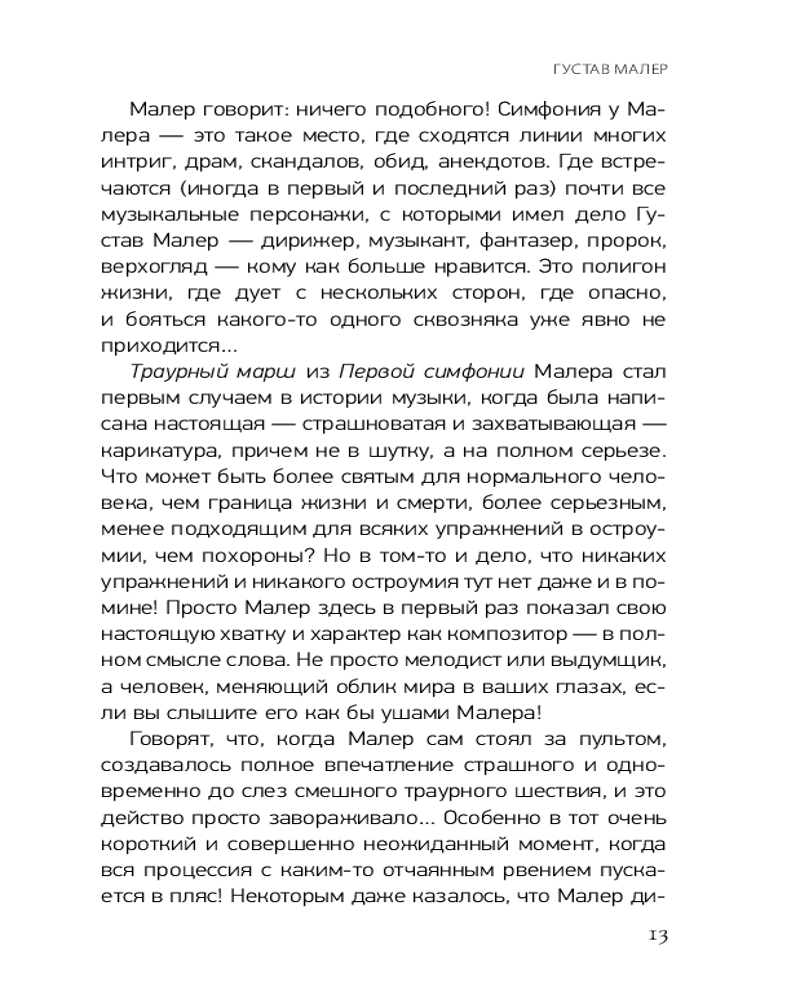 ГУСТАВ МАЛЕР

Малер говорит: ничего подобного! Симфония у Малера — это такое место, где сходятся линии многих интриг, драм, скандалов, обид, анекдотов. Где встречаются (иногда в первый и последний раз) почти все музыкальные персонажи, с которыми имел дело Густав Малер — дирижер, музыкант, фантазер, пророк, верхогляд — кому как больше нравится. Это полигон жизни, где дует с нескольких сторон, где опасно, и бояться какого-то одного сквозняка уже явно не приходится...

Траурный марш из Первой симфонии Малера стал первым случаем в истории музыки, когда была написана настоящая — страшноватая и захватывающая — карикатура, причем не в шутку, а на полном серьезе. Что может быть более святым для нормального человека, чем граница жизни и смерти, более серьезным, менее подходящим для всяких упражнений в остроумии, чем похороны? Но в том-то и дело, что никаких упражнений и никакого остроумия тут нет даже и в помине! Просто Малер здесь в первый раз показал свою настоящую хватку и характер как композитор — в полном смысле слова. Не просто мелодист или выдумщик, а человек, меняющий облик мира в ваших глазах, если вы слышите его как бы ушами Малера!

Говорят, что, когда Малер сам стоял за пультом, создавалось полное впечатление страшного и одновременно до слез смешного траурного шествия, и это действо просто завораживало... Особенно в тот очень короткий и совершенно неожиданный момент, когда вся процессия с каким-то отчаянным рвением пускается в пляс! Некоторым даже казалось, что Малер ди-

13